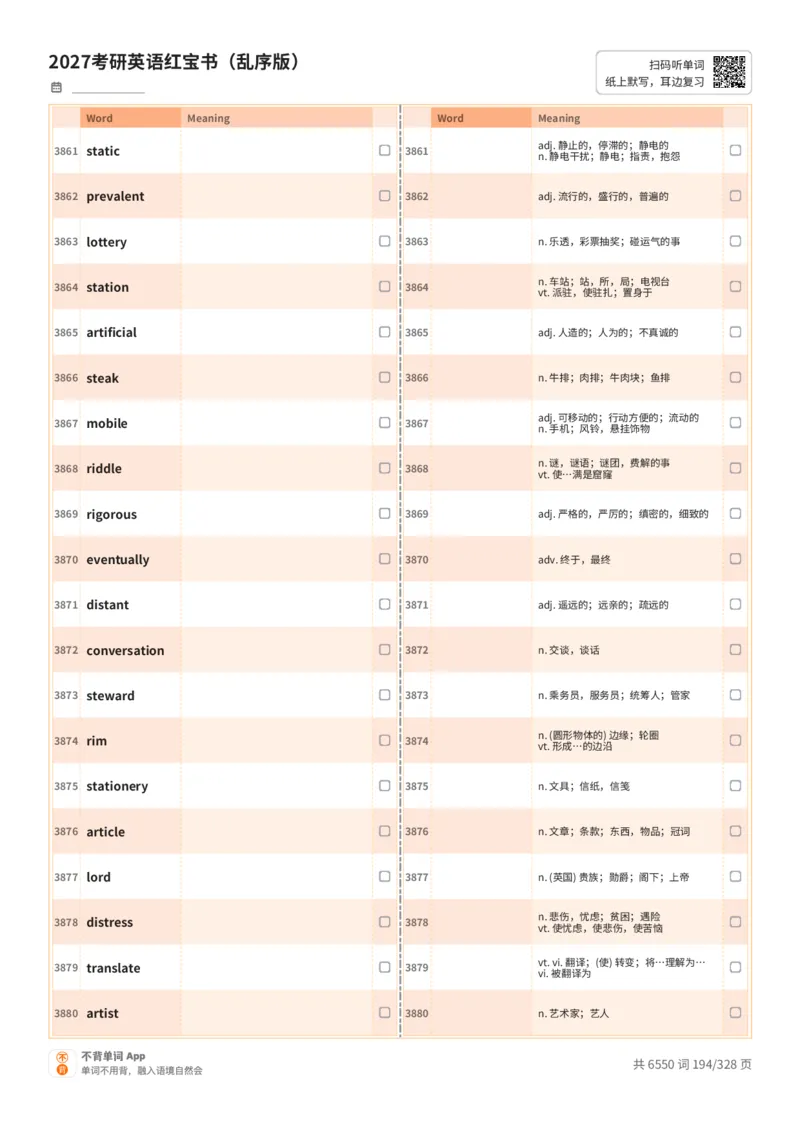 2027考研英语红宝书（乱序版）

扫码听单词
纸上默写，耳边复习

| | Word | Meaning | |
|---|---|---|---|
| 3861 | static | | ☐ |
| 3862 | prevalent | | ☐ |
| 3863 | lottery | | ☐ |
| 3864 | station | | ☐ |
| 3865 | artificial | | ☐ |
| 3866 | steak | | ☐ |
| 3867 | mobile | | ☐ |
| 3868 | riddle | | ☐ |
| 3869 | rigorous | | ☐ |
| 3870 | eventually | | ☐ |
| 3871 | distant | | ☐ |
| 3872 | conversation | | ☐ |
| 3873 | steward | | ☐ |
| 3874 | rim | | ☐ |
| 3875 | stationery | | ☐ |
| 3876 | article | | ☐ |
| 3877 | lord | | ☐ |
| 3878 | distress | | ☐ |
| 3879 | translate | | ☐ |
| 3880 | artist | | ☐ |

| | Word | Meaning | |
|---|---|---|---|
| 3861 | | adj. 静止的，停滞的；静电的 n. 静电干扰；静电；指责，抱怨 | ☐ |
| 3862 | | adj. 流行的，盛行的，普遍的 | ☐ |
| 3863 | | n. 乐透，彩票抽奖；碰运气的事 | ☐ |
| 3864 | | n. 车站；站，所，局；电视台 vt. 派驻，使驻扎；置身于 | ☐ |
| 3865 | | adj. 人造的；人为的；不真诚的 | ☐ |
| 3866 | | n. 牛排；肉排；牛肉块；鱼排 | ☐ |
| 3867 | | adj. 可移动的；行动方便的；流动的 n. 手机；风铃，悬挂饰物 | ☐ |
| 3868 | | n. 谜，谜语；谜团，费解的事 vt. 使…满是窟窿 | ☐ |
| 3869 | | adj. 严格的，严厉的；缜密的，细致的 | ☐ |
| 3870 | | adv. 终于，最终 | ☐ |
| 3871 | | adj. 遥远的；远亲的；疏远的 | ☐ |
| 3872 | | n. 交谈，谈话 | ☐ |
| 3873 | | n. 乘务员，服务员；统筹人；管家 | ☐ |
| 3874 | | n. (圆形物体的) 边缘；轮圈 vt. 形成…的边沿 | ☐ |
| 3875 | | n. 文具；信纸，信笺 | ☐ |
| 3876 | | n. 文章；条款；东西，物品；冠词 | ☐ |
| 3877 | | n. (英国) 贵族；勋爵；阁下；上帝 | ☐ |
| 3878 | | n. 悲伤，忧虑；贫困；遇险 vt. 使忧虑，使悲伤，使苦恼 | ☐ |
| 3879 | | vt. vi. 翻译；(使) 转变；将…理解为… vi. 被翻译为 | ☐ |
| 3880 | | n. 艺术家；艺人 | ☐ |

不背单词 App
单词不用背，融入语境自然会

共 6550 词 194/328 页